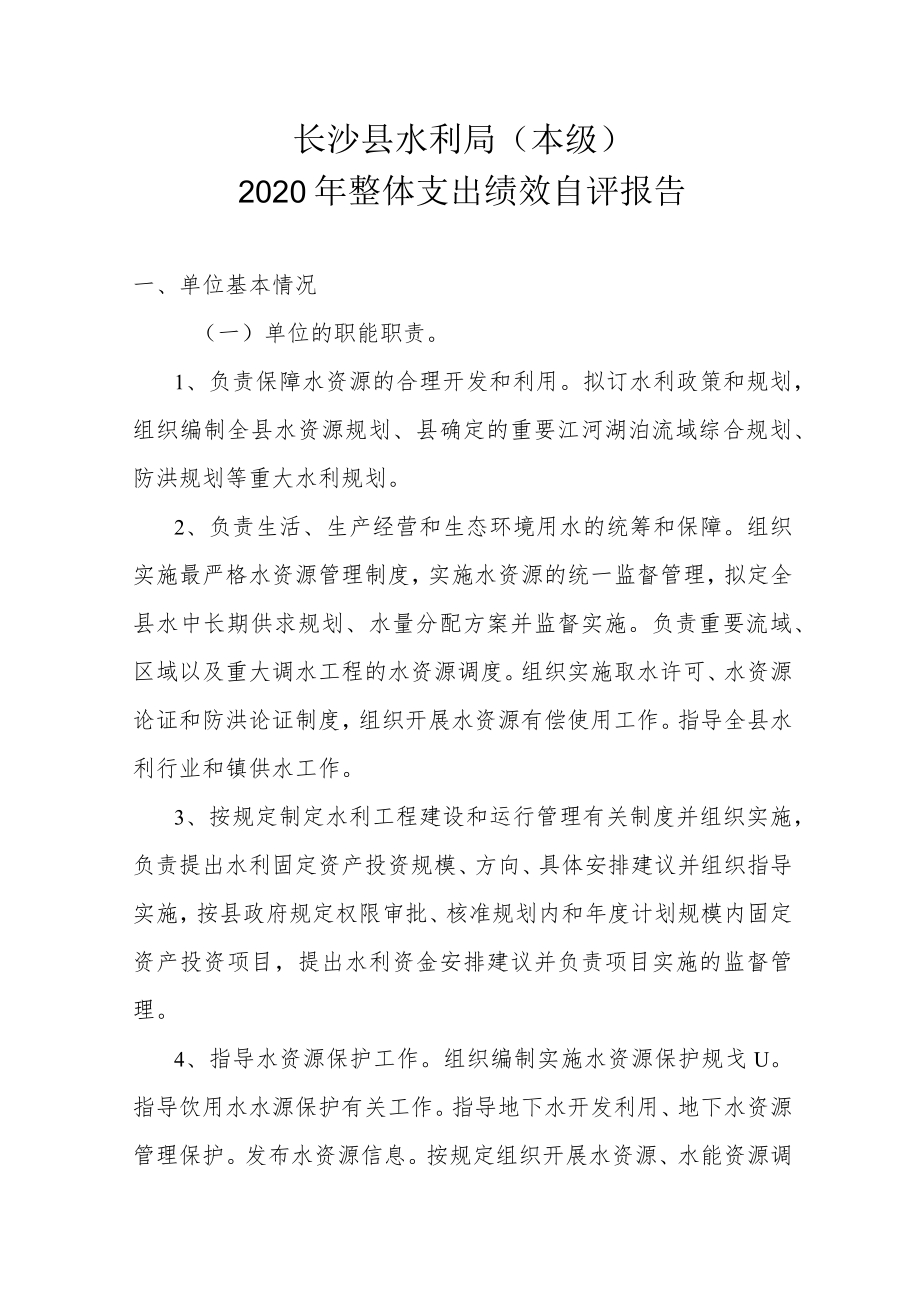 长沙县水利局（本级）
2020年整体支出绩效自评报告

一、单位基本情况

（一）单位的职能职责。

1、负责保障水资源的合理开发和利用。拟订水利政策和规划，组织编制全县水资源规划、县确定的重要江河湖泊流域综合规划、防洪规划等重大水利规划。

2、负责生活、生产经营和生态环境用水的统筹和保障。组织实施最严格水资源管理制度，实施水资源的统一监督管理，拟定全县水中长期供求规划、水量分配方案并监督实施。负责重要流域、区域以及重大调水工程的水资源调度。组织实施取水许可、水资源论证和防洪论证制度，组织开展水资源有偿使用工作。指导全县水利行业和镇供水工作。

3、按规定制定水利工程建设和运行管理有关制度并组织实施，负责提出水利固定资产投资规模、方向、具体安排建议并组织指导实施，按县政府规定权限审批、核准规划内和年度计划规模内固定资产投资项目，提出水利资金安排建议并负责项目实施的监督管理。

4、指导水资源保护工作。组织编制实施水资源保护规戈U。指导饮用水水源保护有关工作。指导地下水开发利用、地下水资源管理保护。发布水资源信息。按规定组织开展水资源、水能资源调